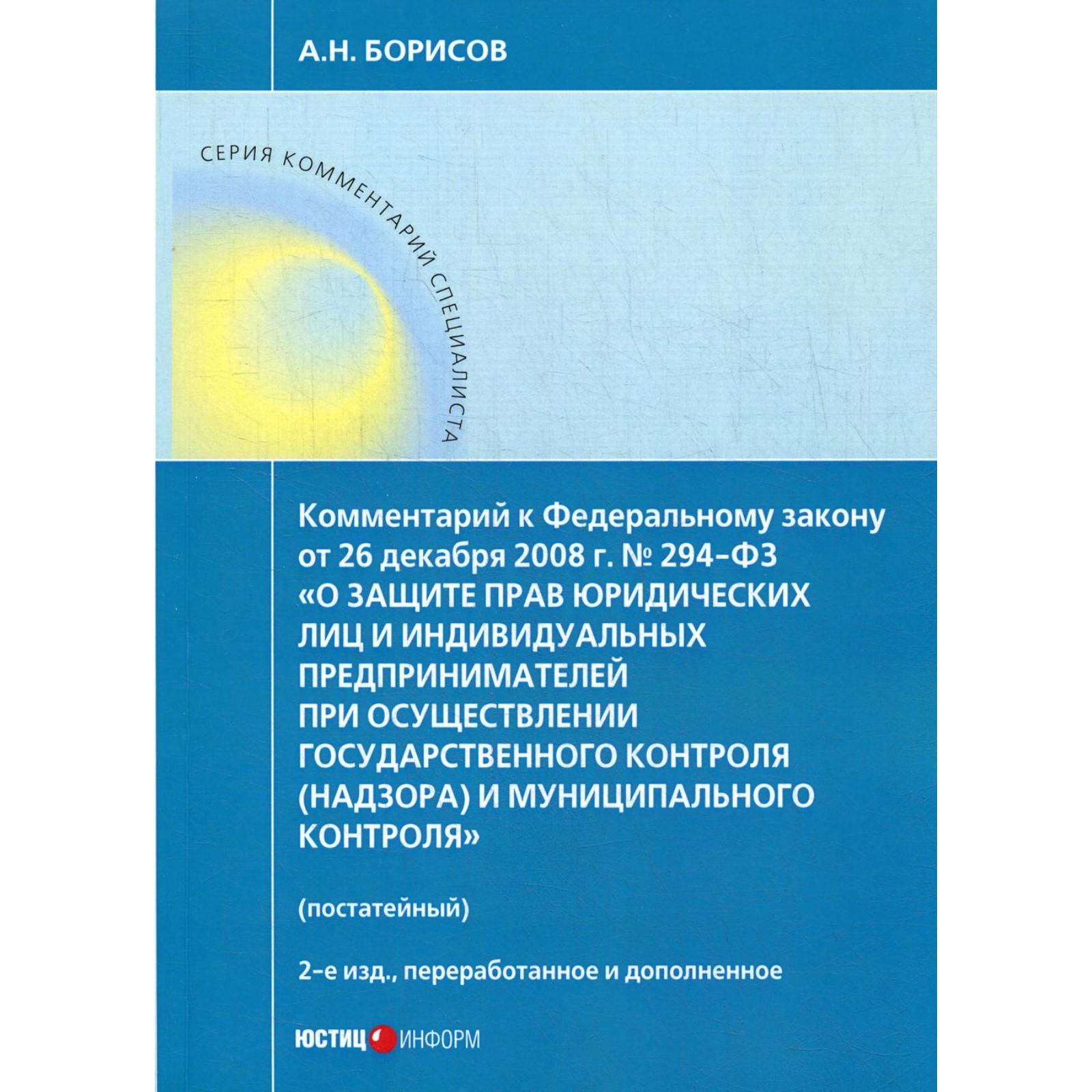 А.Н. БОРИСОВ

СЕРИЯ КОММЕНТАРИЙ СПЕЦИАЛИСТА

Комментарий к Федеральному закону от 26 декабря 2008 г. № 294-ФЗ «О ЗАЩИТЕ ПРАВ ЮРИДИЧЕСКИХ ЛИЦ И ИНДИВИДУАЛЬНЫХ ПРЕДПРИНИМАТЕЛЕЙ ПРИ ОСУЩЕСТВЛЕНИИ ГОСУДАРСТВЕННОГО КОНТРОЛЯ (НАДЗОРА) И МУНИЦИПАЛЬНОГО КОНТРОЛЯ»

(постатейный)

2-е изд., переработанное и дополненное

ЮСТИЦ ИНФОРМ